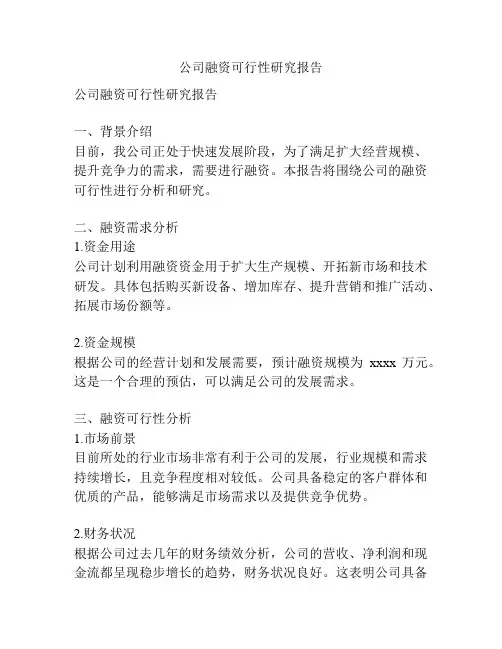 公司融资可行性研究报告

公司融资可行性研究报告

一、背景介绍
目前，我公司正处于快速发展阶段，为了满足扩大经营规模、提升竞争力的需求，需要进行融资。本报告将围绕公司的融资可行性进行分析和研究。

二、融资需求分析
1.资金用途
公司计划利用融资资金用于扩大生产规模、开拓新市场和技术研发。具体包括购买新设备、增加库存、提升营销和推广活动、拓展市场份额等。

2.资金规模
根据公司的经营计划和发展需要，预计融资规模为 xxxx 万元。这是一个合理的预估，可以满足公司的发展需求。

三、融资可行性分析
1.市场前景
目前所处的行业市场非常有利于公司的发展，行业规模和需求持续增长，且竞争程度相对较低。公司具备稳定的客户群体和优质的产品，能够满足市场需求以及提供竞争优势。

2.财务状况
根据公司过去几年的财务绩效分析，公司的营收、净利润和现金流都呈现稳步增长的趋势，财务状况良好。这表明公司具备